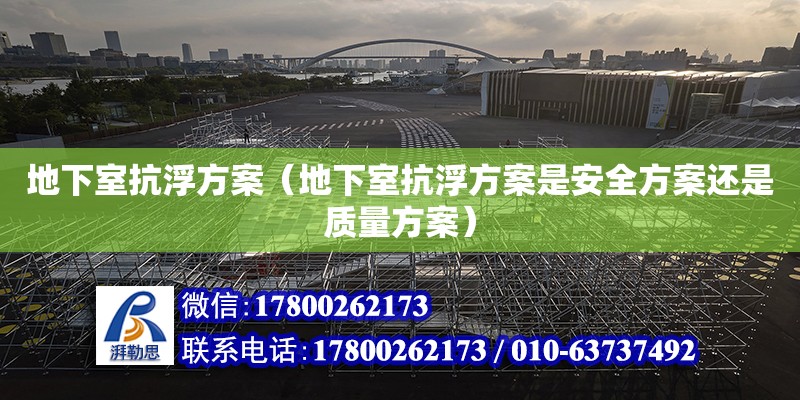 地下室抗浮方案（地下室抗浮方案是安全方案还是质量方案）

湃勒思

微信：17800262173

联系电话：17800262173 / 010-63737492